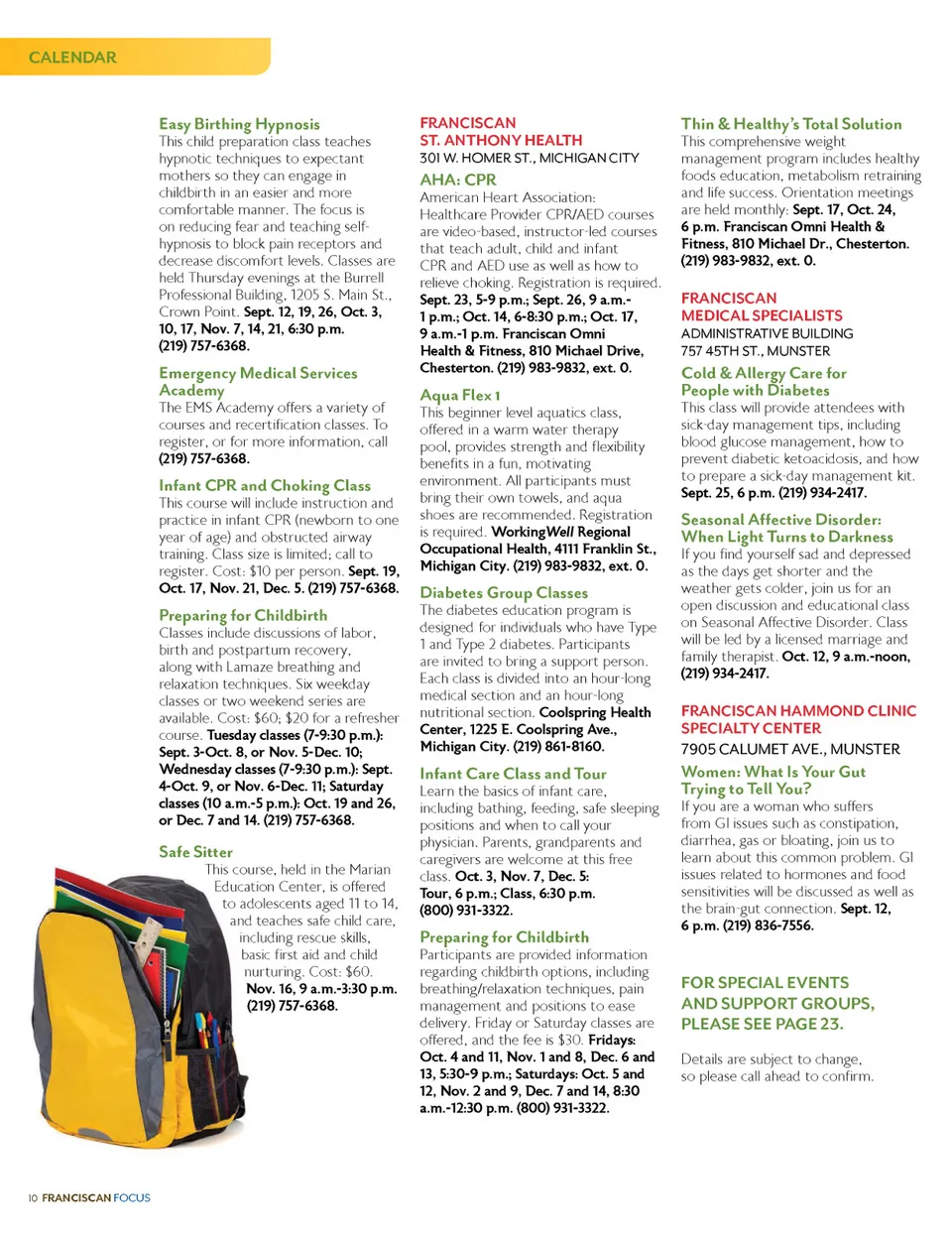 CALENDAR

Easy Birthing Hypnosis
This child preparation class teaches hypnotic techniques to expectant mothers so they can engage in childbirth in an easier and more comfortable manner. The focus is on reducing fear and teaching self-hypnosis to block pain receptors and decrease discomfort levels. Classes are held Thursday evenings at the Burrell Professional Building, 1205 S. Main St., Crown Point. Sept. 12, 19, 26, Oct. 3, 10, 17, Nov. 7, 14, 21, 6:30 p.m. (219) 757-6368.

Emergency Medical Services Academy
The EMS Academy offers a variety of courses and recertification classes. To register, or for more information, call (219) 757-6368.

Infant CPR and Choking Class
This course will include instruction and practice in infant CPR (newborn to one year of age) and obstructed airway training. Class size is limited; call to register. Cost: $10 per person. Sept. 19, Oct. 17, Nov. 21, Dec. 5. (219) 757-6368.

Preparing for Childbirth
Classes include discussions of labor, birth and postpartum recovery, along with Lamaze breathing and relaxation techniques. Six weekday classes or two weekend series are available. Cost: $60; $20 for a refresher course. Tuesday classes (7-9:30 p.m.): Sept. 3-Oct. 8, or Nov. 5-Dec. 10; Wednesday classes (7-9:30 p.m.): Sept. 4-Oct. 9, or Nov. 6-Dec. 11; Saturday classes (10 a.m.-5 p.m.): Oct. 19 and 26, or Dec. 7 and 14. (219) 757-6368.

Safe Sitter
This course, held in the Marian Education Center, is offered to adolescents aged 11 to 14, and teaches safe child care, including rescue skills, basic first aid and child nurturing. Cost: $60. Nov. 16, 9 a.m.-3:30 p.m. (219) 757-6368.

FRANCISCAN ST. ANTHONY HEALTH
301 W. HOMER ST., MICHIGAN CITY

AHA: CPR
American Heart Association: Healthcare Provider CPR/AED courses are video-based, instructor-led courses that teach adult, child and infant CPR and AED use as well as how to relieve choking. Registration is required. Sept. 23, 5-9 p.m.; Sept. 26, 9 a.m.-1 p.m.; Oct. 14, 6-8:30 p.m.; Oct. 17, 9 a.m.-1 p.m. Franciscan Omni Health & Fitness, 810 Michael Drive, Chesterton. (219) 983-9832, ext. 0.

Aqua Flex 1
This beginner level aquatics class, offered in a warm water therapy pool, provides strength and flexibility benefits in a fun, motivating environment. All participants must bring their own towels, and aqua shoes are recommended. Registration is required. WorkingWell Regional Occupational Health, 4111 Franklin St., Michigan City. (219) 983-9832, ext. 0.

Diabetes Group Classes
The diabetes education program is designed for individuals who have Type 1 and Type 2 diabetes. Participants are invited to bring a support person. Each class is divided into an hour-long medical section and an hour-long nutritional section. Coolspring Health Center, 1225 E. Coolspring Ave., Michigan City. (219) 861-8160.

Infant Care Class and Tour
Learn the basics of infant care, including bathing, feeding, safe sleeping positions and when to call your physician. Parents, grandparents and caregivers are welcome at this free class. Oct. 3, Nov. 7, Dec. 5: Tour, 6 p.m.; Class, 6:30 p.m. (800) 931-3322.

Preparing for Childbirth
Participants are provided information regarding childbirth options, including breathing/relaxation techniques, pain management and positions to ease delivery. Friday or Saturday classes are offered, and the fee is $30. Fridays: Oct. 4 and 11, Nov. 1 and 8, Dec. 6 and 13, 5:30-9 p.m.; Saturdays: Oct. 5 and 12, Nov. 2 and 9, Dec. 7 and 14, 8:30 a.m.-12:30 p.m. (800) 931-3322.

Thin & Healthy's Total Solution
This comprehensive weight management program includes healthy foods education, metabolism retraining and life success. Orientation meetings are held monthly: Sept. 17, Oct. 24, 6 p.m. Franciscan Omni Health & Fitness, 810 Michael Dr., Chesterton. (219) 983-9832, ext. 0.

FRANCISCAN MEDICAL SPECIALISTS
ADMINISTRATIVE BUILDING
757 45TH ST., MUNSTER

Cold & Allergy Care for People with Diabetes
This class will provide attendees with sick-day management tips, including blood glucose management, how to prevent diabetic ketoacidosis, and how to prepare a sick-day management kit. Sept. 25, 6 p.m. (219) 934-2417.

Seasonal Affective Disorder: When Light Turns to Darkness
If you find yourself sad and depressed as the days get shorter and the weather gets colder, join us for an open discussion and educational class on Seasonal Affective Disorder. Class will be led by a licensed marriage and family therapist. Oct. 12, 9 a.m.-noon, (219) 934-2417.

FRANCISCAN HAMMOND CLINIC SPECIALTY CENTER
7905 CALUMET AVE., MUNSTER

Women: What Is Your Gut Trying to Tell You?
If you are a woman who suffers from GI issues such as constipation, diarrhea, gas or bloating, join us to learn about this common problem. GI issues related to hormones and food sensitivities will be discussed as well as the brain-gut connection. Sept. 12, 6 p.m. (219) 836-7556.

FOR SPECIAL EVENTS AND SUPPORT GROUPS, PLEASE SEE PAGE 23.

Details are subject to change, so please call ahead to confirm.

10 FRANCISCAN FOCUS